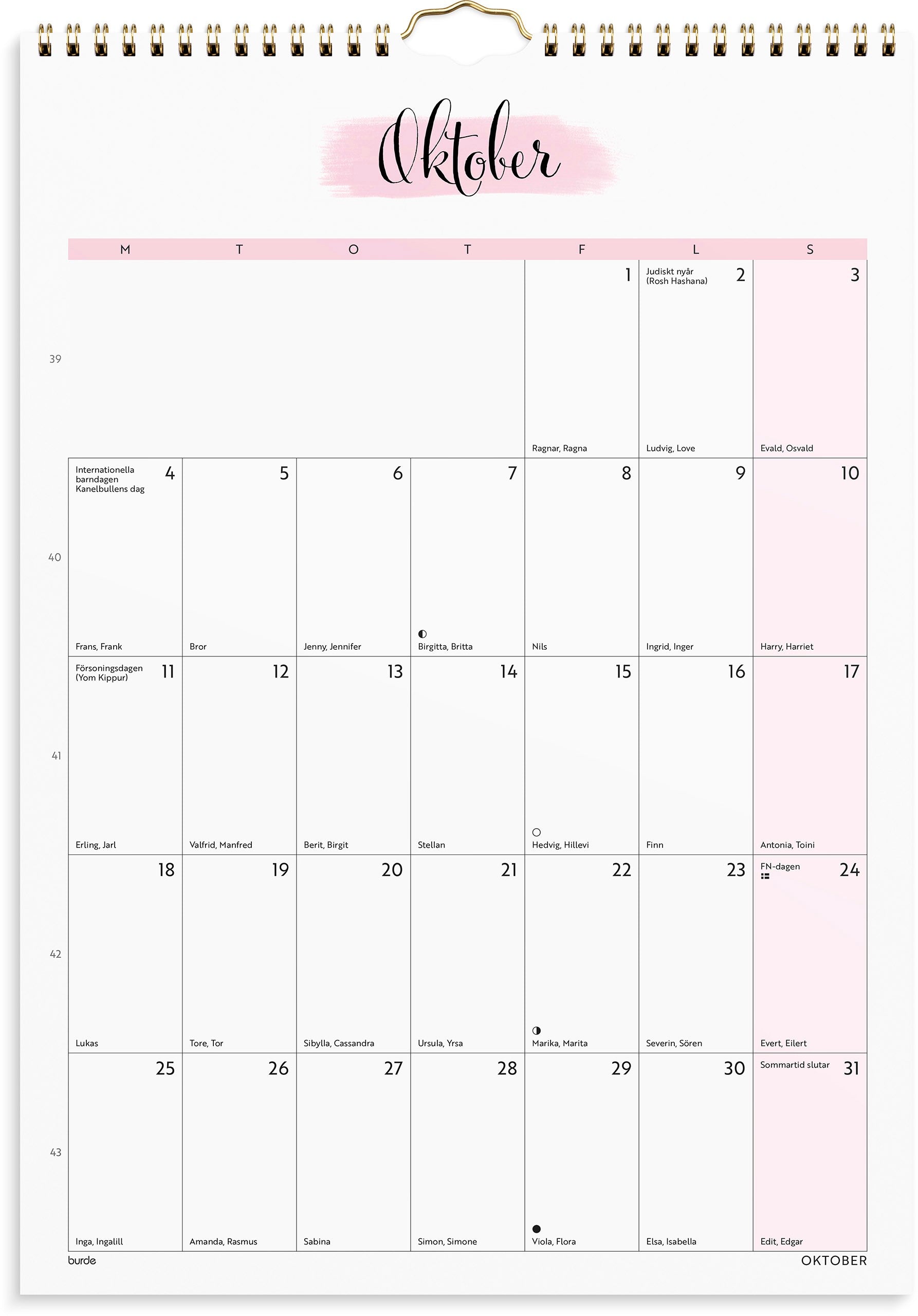 Oktober

| | M | T | O | T | F | L | S |
|---|---|---|---|---|---|---|---|
| 39 | | | | | 1 Ragnar, Ragna | Judiskt nyår (Rosh Hashana) 2 Ludvig, Love | 3 Evald, Osvald |
| 40 | Internationella barndagen Kanelbullens dag 4 Frans, Frank | 5 Bror | 6 Jenny, Jennifer | 7 Birgitta, Britta | 8 Nils | 9 Ingrid, Inger | 10 Harry, Harriet |
| 41 | Försoningsdagen (Yom Kippur) 11 Erling, Jarl | 12 Valfrid, Manfred | 13 Berit, Birgit | 14 Stellan | 15 Hedvig, Hillevi | 16 Finn | 17 Antonia, Toini |
| 42 | 18 Lukas | 19 Tore, Tor | 20 Sibylla, Cassandra | 21 Ursula, Yrsa | 22 Marika, Marita | 23 Severin, Sören | FN-dagen 24 Evert, Eilert |
| 43 | 25 Inga, Ingalill | 26 Amanda, Rasmus | 27 Sabina | 28 Simon, Simone | 29 Viola, Flora | 30 Elsa, Isabella | Sommartid slutar 31 Edit, Edgar |

burde
OKTOBER